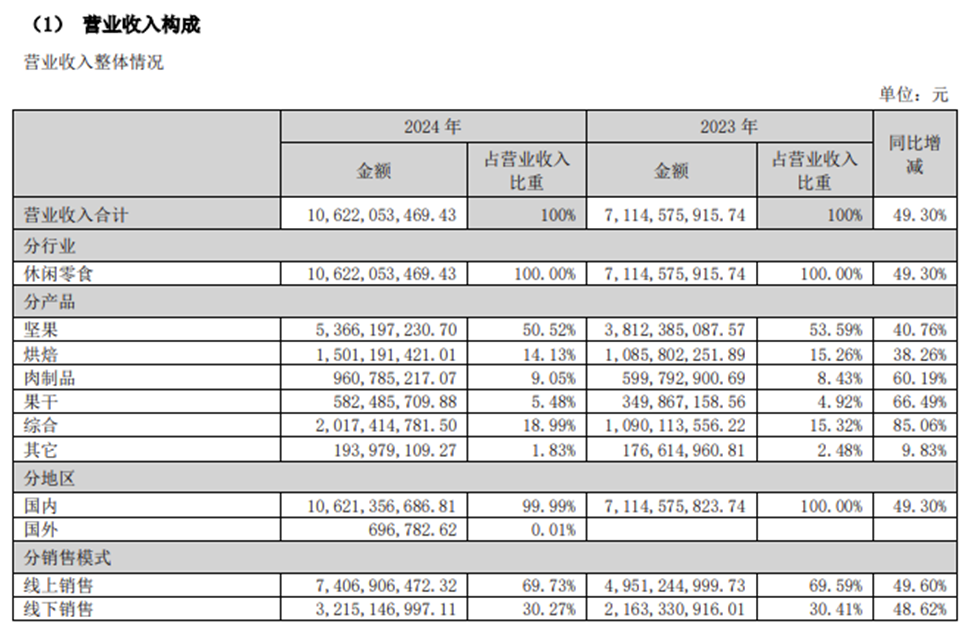 （1） 营业收入构成

营业收入整体情况

单位：元

| | 2024 年 | | 2023 年 | | 同比增减 |
|---|---|---|---|---|---|
| | 金额 | 占营业收入比重 | 金额 | 占营业收入比重 | |
| 营业收入合计 | 10,622,053,469.43 | 100% | 7,114,575,915.74 | 100% | 49.30% |
| 分行业 | | | | | |
| 休闲零食 | 10,622,053,469.43 | 100.00% | 7,114,575,915.74 | 100.00% | 49.30% |
| 分产品 | | | | | |
| 坚果 | 5,366,197,230.70 | 50.52% | 3,812,385,087.57 | 53.59% | 40.76% |
| 烘焙 | 1,501,191,421.01 | 14.13% | 1,085,802,251.89 | 15.26% | 38.26% |
| 肉制品 | 960,785,217.07 | 9.05% | 599,792,900.69 | 8.43% | 60.19% |
| 果干 | 582,485,709.88 | 5.48% | 349,867,158.56 | 4.92% | 66.49% |
| 综合 | 2,017,414,781.50 | 18.99% | 1,090,113,556.22 | 15.32% | 85.06% |
| 其它 | 193,979,109.27 | 1.83% | 176,614,960.81 | 2.48% | 9.83% |
| 分地区 | | | | | |
| 国内 | 10,621,356,686.81 | 99.99% | 7,114,575,823.74 | 100.00% | 49.30% |
| 国外 | 696,782.62 | 0.01% | | | |
| 分销售模式 | | | | | |
| 线上销售 | 7,406,906,472.32 | 69.73% | 4,951,244,999.73 | 69.59% | 49.60% |
| 线下销售 | 3,215,146,997.11 | 30.27% | 2,163,330,916.01 | 30.41% | 48.62% |